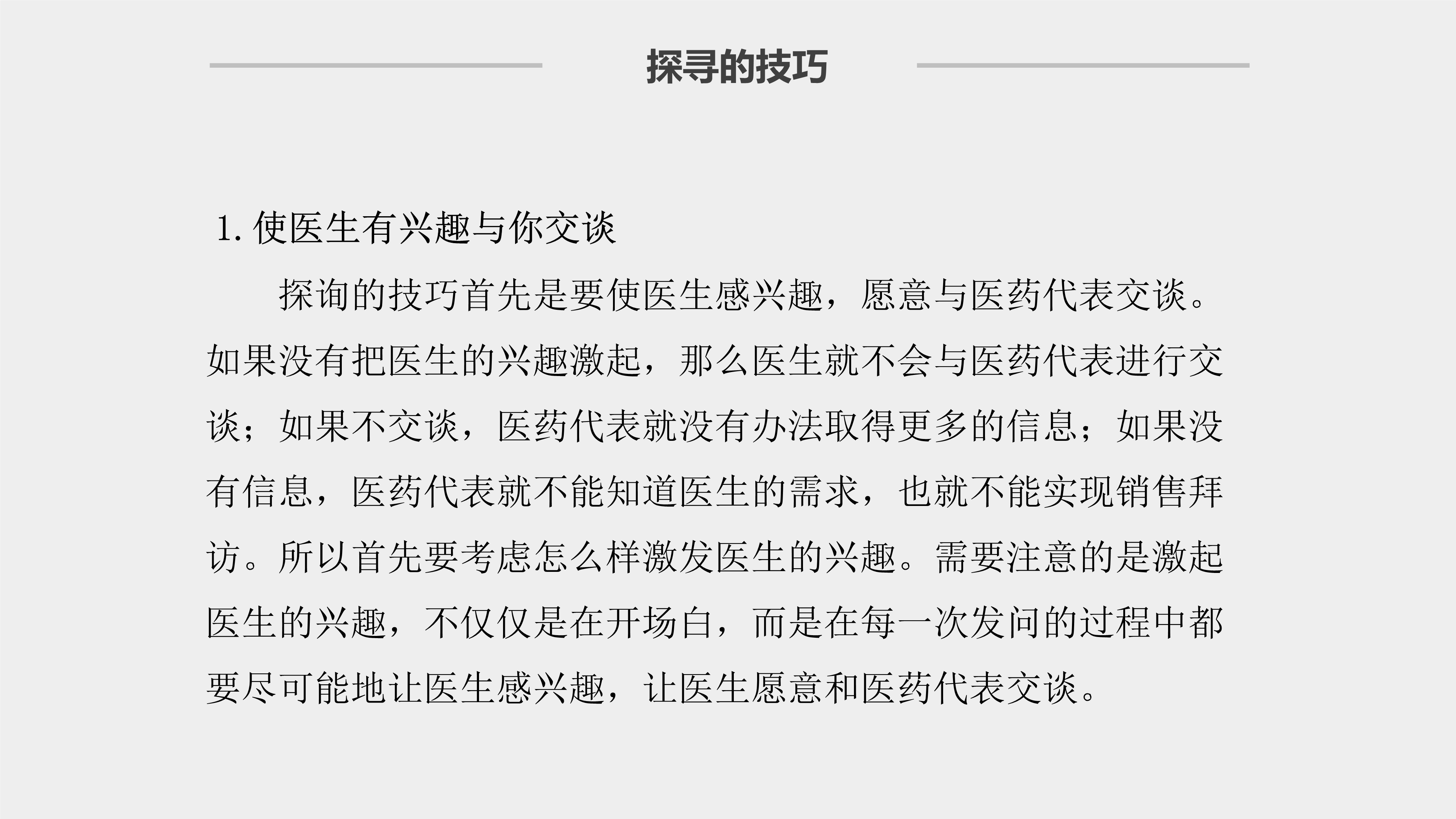 探寻的技巧

1. 使医生有兴趣与你交谈

探询的技巧首先是要使医生感兴趣，愿意与医药代表交谈。如果没有把医生的兴趣激起，那么医生就不会与医药代表进行交谈；如果不交谈，医药代表就没有办法取得更多的信息；如果没有信息，医药代表就不能知道医生的需求，也就不能实现销售拜访。所以首先要考虑怎么样激发医生的兴趣。需要注意的是激起医生的兴趣，不仅仅是在开场白，而是在每一次发问的过程中都要尽可能地让医生感兴趣，让医生愿意和医药代表交谈。